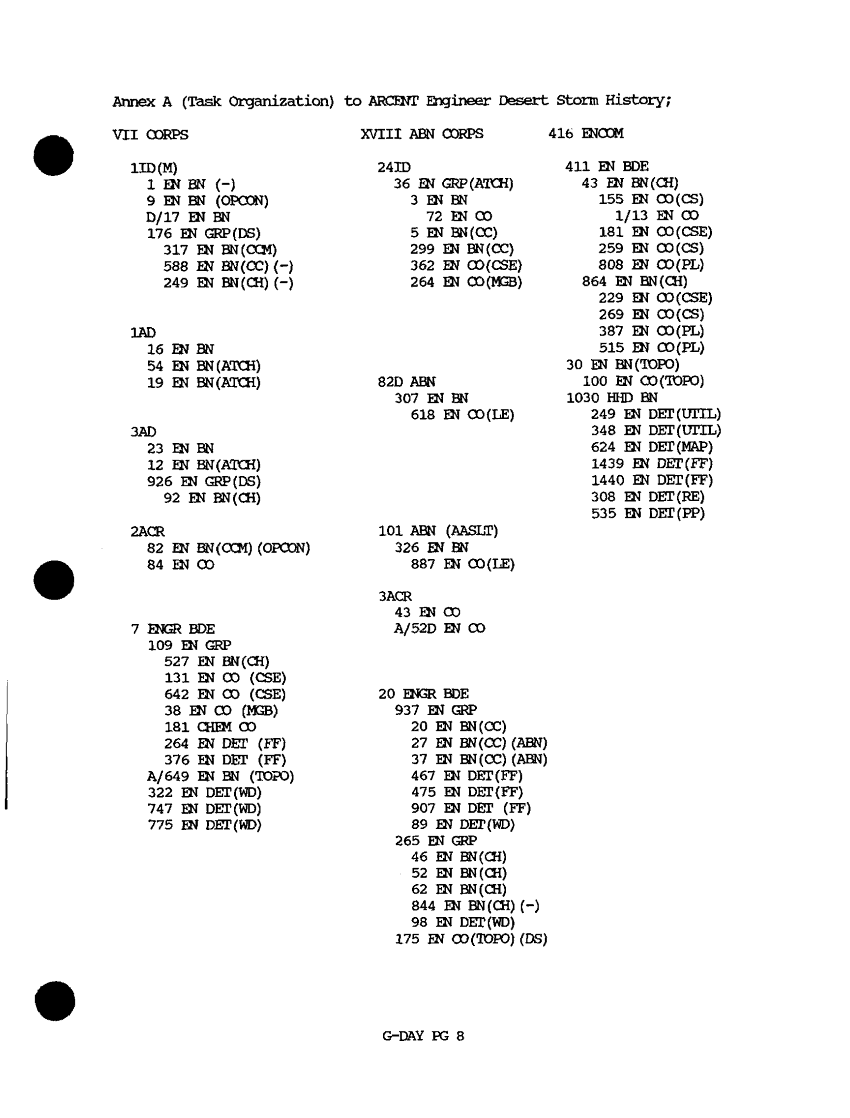 Annex A (Task Organization) to ARCENT Engineer Desert Storm History;

VII CORPS

1ID(M)
1 EN BN (-)
9 EN BN (OPCON)
D/17 EN BN
176 EN GRP(DS)
317 EN BN(CCM)
588 EN BN(CC)(-)
249 EN BN(CH)(-)

1AD
16 EN BN
54 EN BN(ATCH)
19 EN BN(ATCH)

3AD
23 EN BN
12 EN BN(ATCH)
926 EN GRP(DS)
92 EN BN(CH)

2ACR
82 EN BN(CCM)(OPCON)
84 EN CO

7 ENGR BDE
109 EN GRP
527 EN BN(CH)
131 EN CO (CSE)
642 EN CO (CSE)
38 EN CO (MGB)
181 CHEM CO
264 EN DET (FF)
376 EN DET (FF)
A/649 EN BN (TOPO)
322 EN DET(WD)
747 EN DET(WD)
775 EN DET(WD)

XVIII ABN CORPS

24ID
36 EN GRP(ATCH)
3 EN BN
72 EN CO
5 EN BN(CC)
299 EN BN(CC)
362 EN CO(CSE)
264 EN CO(MGB)

82D ABN
307 EN BN
618 EN CO(LE)

101 ABN (AASLT)
326 EN BN
887 EN CO(LE)

3ACR
43 EN CO
A/52D EN CO

20 ENGR BDE
937 EN GRP
20 EN BN(CC)
27 EN BN(CC)(ABN)
37 EN BN(CC)(ABN)
467 EN DET(FF)
475 EN DET(FF)
907 EN DET (FF)
89 EN DET(WD)
265 EN GRP
46 EN BN(CH)
52 EN BN(CH)
62 EN BN(CH)
844 EN BN(CH)(-)
98 EN DET(WD)
175 EN CO(TOPO)(DS)

416 ENCOM

411 EN BDE
43 EN BN(CH)
155 EN CO(CS)
1/13 EN CO
181 EN CO(CSE)
259 EN CO(CS)
808 EN CO(PL)
864 EN BN(CH)
229 EN CO(CSE)
269 EN CO(CS)
387 EN CO(PL)
515 EN CO(PL)
30 EN BN(TOPO)
100 EN CO(TOPO)
1030 HHD BN
249 EN DET(UTIL)
348 EN DET(UTIL)
624 EN DET(MAP)
1439 EN DET(FF)
1440 EN DET(FF)
308 EN DET(RE)
535 EN DET(PP)

G-DAY PG 8